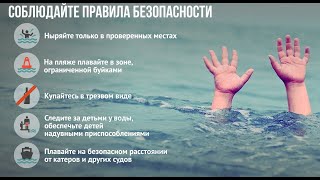 СОБЛЮДАЙТЕ ПРАВИЛА БЕЗОПАСНОСТИ

Ныряйте только в проверенных местах

На пляже плавайте в зоне, ограниченной буйками

Купайтесь в трезвом виде

Следите за детьми у воды, обеспечьте детей надувными приспособлениями

Плавайте на безопасном расстоянии от катеров и других судов